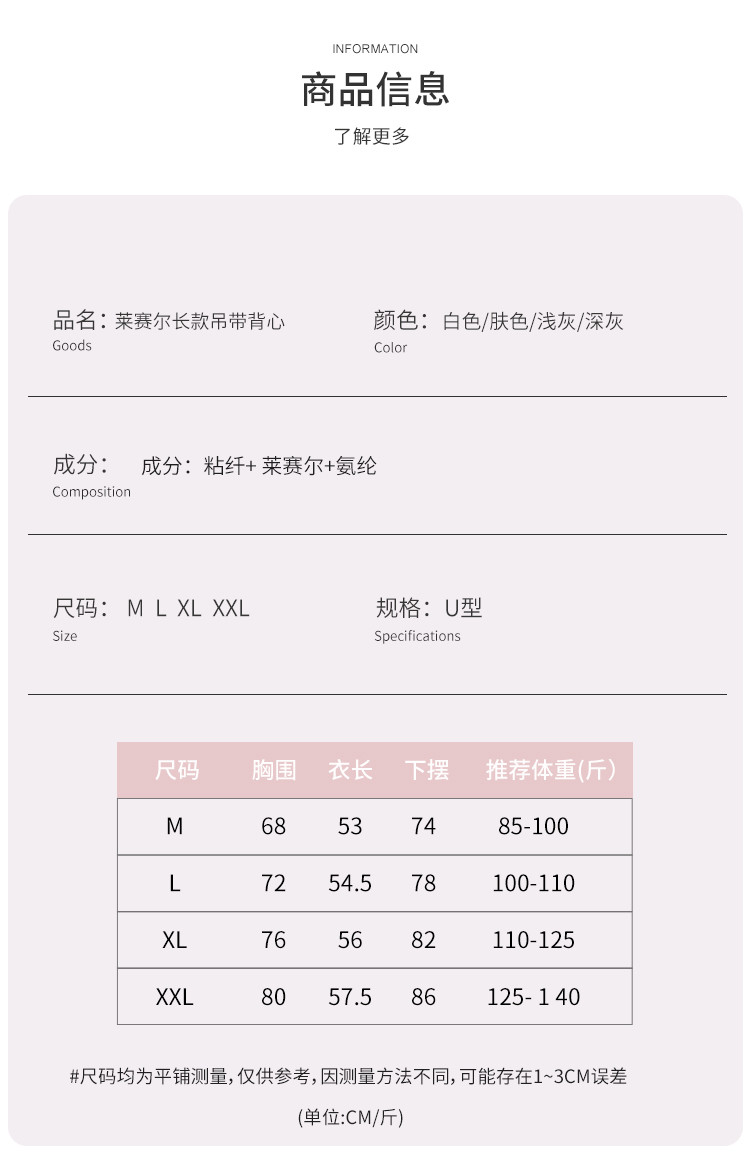 INFORMATION

商品信息

了解更多

品名：莱赛尔长款吊带背心
Goods

颜色：白色/肤色/浅灰/深灰
Color

成分： 成分：粘纤+ 莱赛尔+氨纶
Composition

尺码： M L XL XXL
Size

规格：U型
Specifications

| 尺码 | 胸围 | 衣长 | 下摆 | 推荐体重(斤) |
|---|---|---|---|---|
| M | 68 | 53 | 74 | 85-100 |
| L | 72 | 54.5 | 78 | 100-110 |
| XL | 76 | 56 | 82 | 110-125 |
| XXL | 80 | 57.5 | 86 | 125- 1 40 |

#尺码均为平铺测量,仅供参考,因测量方法不同,可能存在1~3CM误差

(单位:CM/斤)